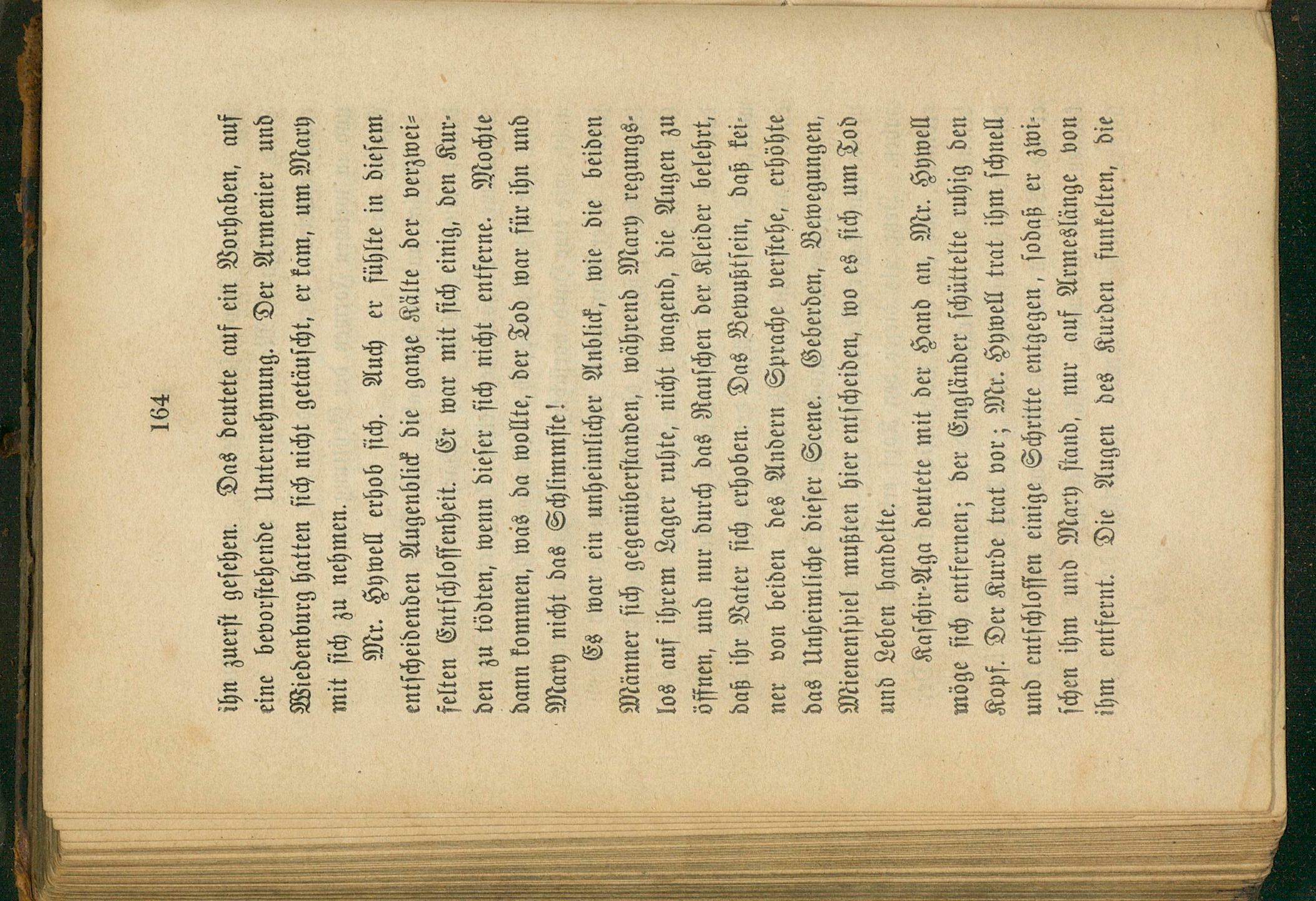 164

ihn zuerst gesehen. Das deutete auf ein Vorhaben, auf eine bevorstehende Unternehmung. Der Armenier und Wiedenburg hatten sich nicht getäuscht, er kam, um Mary mit sich zu nehmen.

Mr. Hywell erhob sich. Auch er fühlte in diesem entscheidenden Augenblick die ganze Kälte der verzweifelten Entschlossenheit. Er war mit sich einig, den Kurden zu tödten, wenn dieser sich nicht entferne. Mochte dann kommen, was da wollte, der Tod war für ihn und Mary nicht das Schlimmste!

Es war ein unheimlicher Anblick, wie die beiden Männer sich gegenüberstanden, während Mary regungslos auf ihrem Lager ruhte, nicht wagend, die Augen zu öffnen, und nur durch das Rauschen der Kleider belehrt, daß ihr Vater sich erhoben. Das Bewußtsein, daß keiner von beiden des Andern Sprache verstehe, erhöhte das Unheimliche dieser Scene. Geberden, Bewegungen, Mienenspiel mußten hier entscheiden, wo es sich um Tod und Leben handelte.

Kaschir-Aga deutete mit der Hand an, Mr. Hywell möge sich entfernen; der Engländer schüttelte ruhig den Kopf. Der Kurde trat vor; Mr. Hywell trat ihm schnell und entschlossen einige Schritte entgegen, sodaß er zwischen ihm und Mary stand, nur auf Armeslänge von ihm entfernt. Die Augen des Kurden funkelten, die